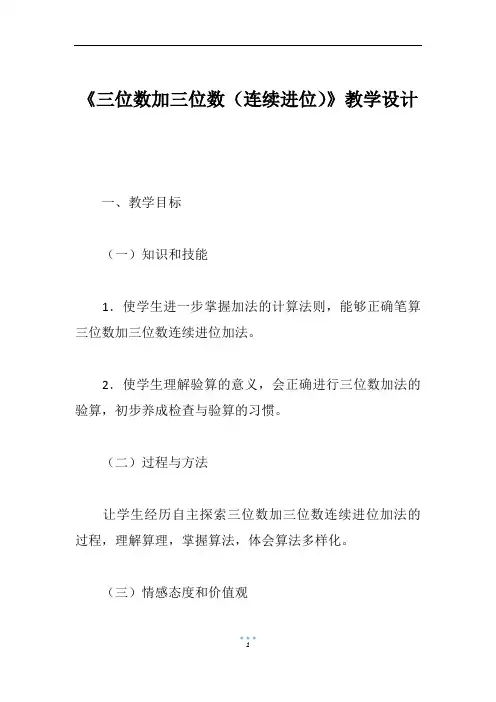 《三位数加三位数（连续进位）》教学设计

一、教学目标

（一）知识和技能

1．使学生进一步掌握加法的计算法则，能够正确笔算三位数加三位数连续进位加法。

2．使学生理解验算的意义，会正确进行三位数加法的验算，初步养成检查与验算的习惯。

（二）过程与方法

让学生经历自主探索三位数加三位数连续进位加法的过程，理解算理，掌握算法，体会算法多样化。

（三）情感态度和价值观

1